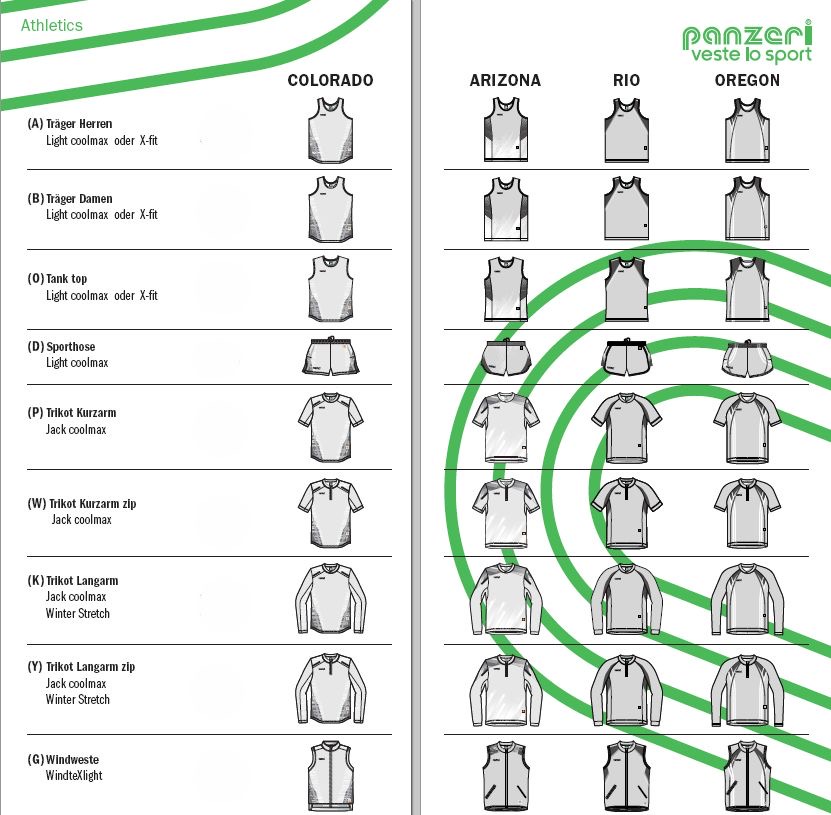 Athletics

panzeri®
veste lo sport

COLORADO

ARIZONA RIO OREGON

(A) Träger Herren
Light coolmax oder X-fit

(B) Träger Damen
Light coolmax oder X-fit

(O) Tank top
Light coolmax oder X-fit

(D) Sporthose
Light coolmax

(P) Trikot Kurzarm
Jack coolmax

(W) Trikot Kurzarm zip
Jack coolmax

(K) Trikot Langarm
Jack coolmax
Winter Stretch

(Y) Trikot Langarm zip
Jack coolmax
Winter Stretch

(G) Windweste
WindteXlight